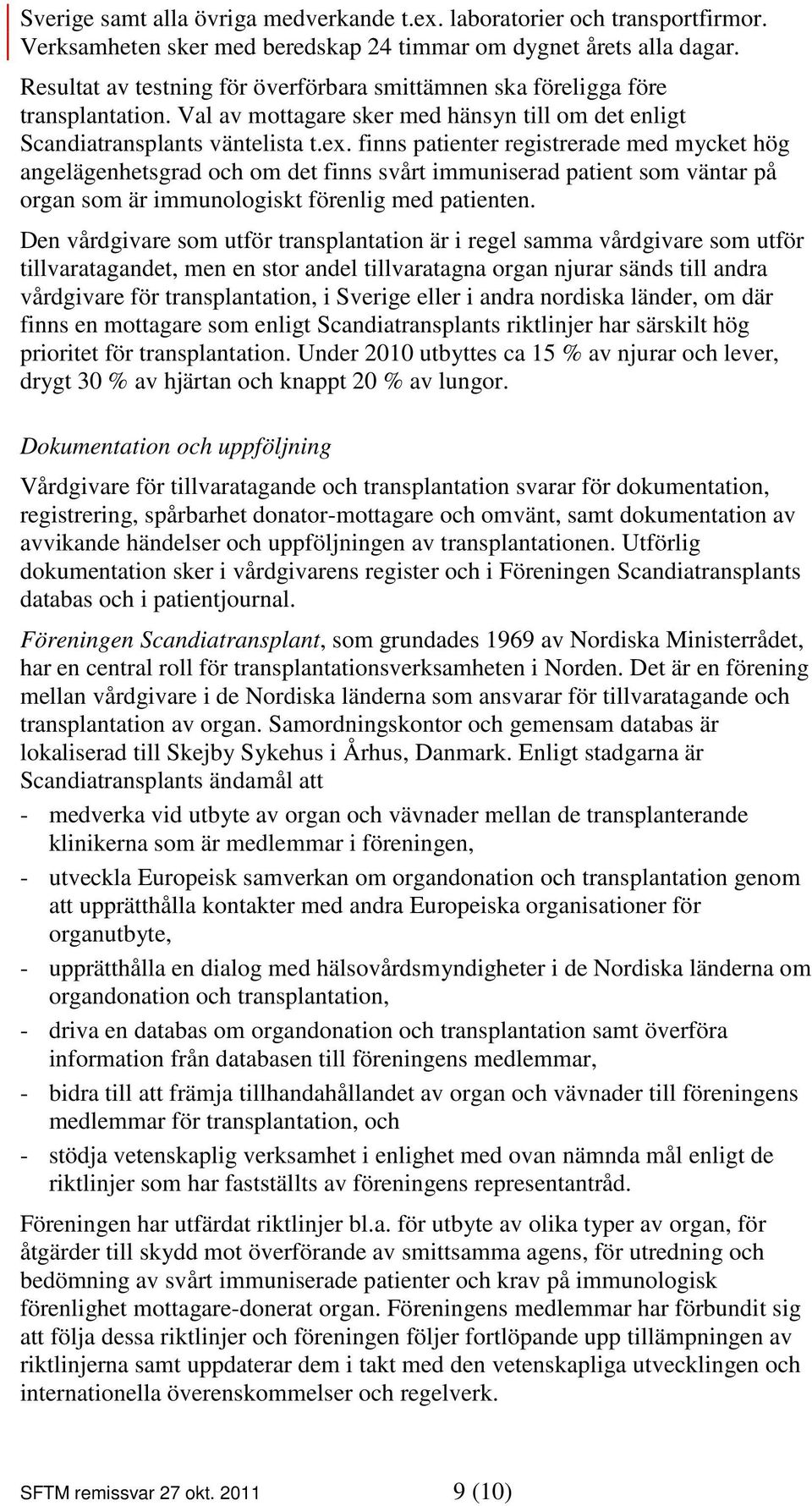 Sverige samt alla övriga medverkande t.ex. laboratorier och transportfirmor. Verksamheten sker med beredskap 24 timmar om dygnet årets alla dagar.

Resultat av testning för överförbara smittämnen ska föreligga före transplantation. Val av mottagare sker med hänsyn till om det enligt Scandiatransplants väntelista t.ex. finns patienter registrerade med mycket hög angelägenhetsgrad och om det finns svårt immuniserad patient som väntar på organ som är immunologiskt förenlig med patienten.

Den vårdgivare som utför transplantation är i regel samma vårdgivare som utför tillvaratagandet, men en stor andel tillvaratagna organ njurar sänds till andra vårdgivare för transplantation, i Sverige eller i andra nordiska länder, om där finns en mottagare som enligt Scandiatransplants riktlinjer har särskilt hög prioritet för transplantation. Under 2010 utbyttes ca 15 % av njurar och lever, drygt 30 % av hjärtan och knappt 20 % av lungor.

Dokumentation och uppföljning

Vårdgivare för tillvaratagande och transplantation svarar för dokumentation, registrering, spårbarhet donator-mottagare och omvänt, samt dokumentation av avvikande händelser och uppföljningen av transplantationen. Utförlig dokumentation sker i vårdgivarens register och i Föreningen Scandiatransplants databas och i patientjournal.

Föreningen Scandiatransplant, som grundades 1969 av Nordiska Ministerrådet, har en central roll för transplantationsverksamheten i Norden. Det är en förening mellan vårdgivare i de Nordiska länderna som ansvarar för tillvaratagande och transplantation av organ. Samordningskontor och gemensam databas är lokaliserad till Skejby Sykehus i Århus, Danmark. Enligt stadgarna är Scandiatransplants ändamål att

- medverka vid utbyte av organ och vävnader mellan de transplanterande klinikerna som är medlemmar i föreningen,
- utveckla Europeisk samverkan om organdonation och transplantation genom att upprätthålla kontakter med andra Europeiska organisationer för organutbyte,
- upprätthålla en dialog med hälsovårdsmyndigheter i de Nordiska länderna om organdonation och transplantation,
- driva en databas om organdonation och transplantation samt överföra information från databasen till föreningens medlemmar,
- bidra till att främja tillhandahållandet av organ och vävnader till föreningens medlemmar för transplantation, och
- stödja vetenskaplig verksamhet i enlighet med ovan nämnda mål enligt de riktlinjer som har fastställts av föreningens representantråd.

Föreningen har utfärdat riktlinjer bl.a. för utbyte av olika typer av organ, för åtgärder till skydd mot överförande av smittsamma agens, för utredning och bedömning av svårt immuniserade patienter och krav på immunologisk förenlighet mottagare-donerat organ. Föreningens medlemmar har förbundit sig att följa dessa riktlinjer och föreningen följer fortlöpande upp tillämpningen av riktlinjerna samt uppdaterar dem i takt med den vetenskapliga utvecklingen och internationella överenskommelser och regelverk.

SFTM remissvar 27 okt. 2011 9 (10)